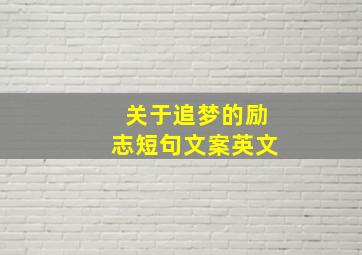 关于追梦的励志短句文案英文